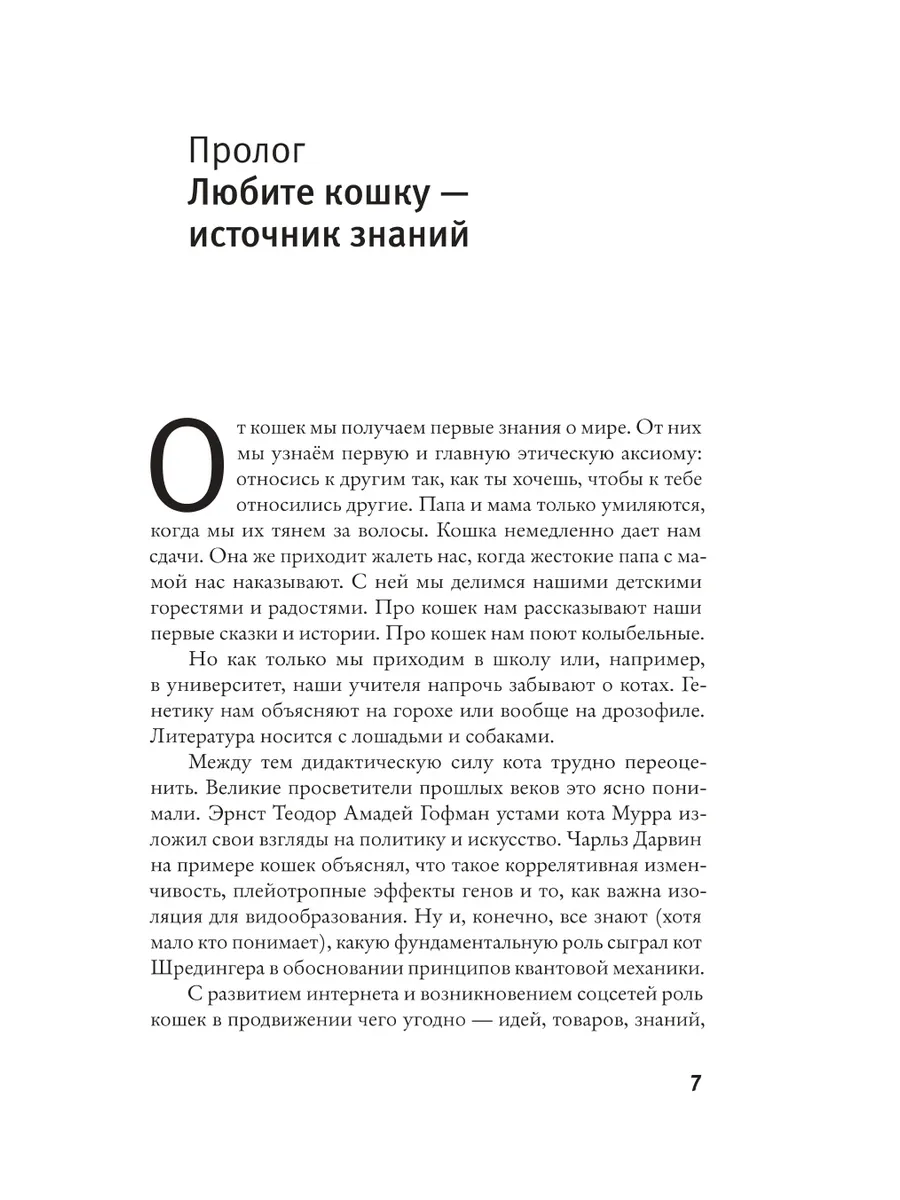 Пролог
Любите кошку — источник знаний

От кошек мы получаем первые знания о мире. От них мы узнаём первую и главную этическую аксиому: относись к другим так, как ты хочешь, чтобы к тебе относились другие. Папа и мама только умиляются, когда мы их тянем за волосы. Кошка немедленно дает нам сдачи. Она же приходит жалеть нас, когда жестокие папа с мамой нас наказывают. С ней мы делимся нашими детскими горестями и радостями. Про кошек нам рассказывают наши первые сказки и истории. Про кошек нам поют колыбельные.

Но как только мы приходим в школу или, например, в университет, наши учителя напрочь забывают о котах. Генетику нам объясняют на горохе или вообще на дрозофиле. Литература носится с лошадьми и собаками.

Между тем дидактическую силу кота трудно переоценить. Великие просветители прошлых веков это ясно понимали. Эрнст Теодор Амадей Гофман устами кота Мурра изложил свои взгляды на политику и искусство. Чарльз Дарвин на примере кошек объяснял, что такое коррелятивная изменчивость, плейотропные эффекты генов и то, как важна изоляция для видообразования. Ну и, конечно, все знают (хотя мало кто понимает), какую фундаментальную роль сыграл кот Шредингера в обосновании принципов квантовой механики.

С развитием интернета и возникновением соцсетей роль кошек в продвижении чего угодно — идей, товаров, знаний,

7